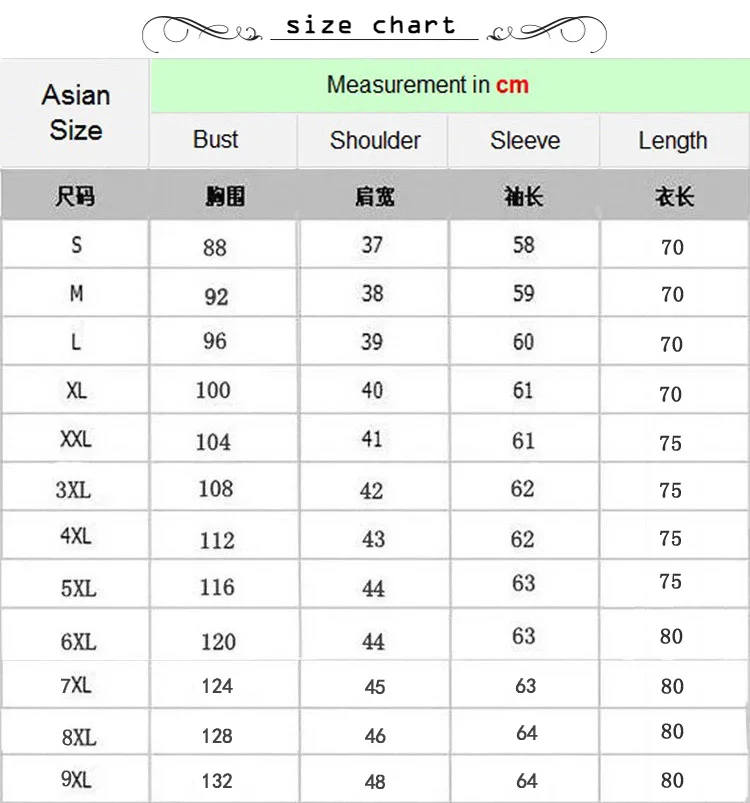 size chart

| Asian Size | Measurement in cm | | | |
|---|---|---|---|---|
| | Bust | Shoulder | Sleeve | Length |
| 尺码 | 胸围 | 肩宽 | 袖长 | 衣长 |
| S | 88 | 37 | 58 | 70 |
| M | 92 | 38 | 59 | 70 |
| L | 96 | 39 | 60 | 70 |
| XL | 100 | 40 | 61 | 70 |
| XXL | 104 | 41 | 61 | 75 |
| 3XL | 108 | 42 | 62 | 75 |
| 4XL | 112 | 43 | 62 | 75 |
| 5XL | 116 | 44 | 63 | 75 |
| 6XL | 120 | 44 | 63 | 80 |
| 7XL | 124 | 45 | 63 | 80 |
| 8XL | 128 | 46 | 64 | 80 |
| 9XL | 132 | 48 | 64 | 80 |